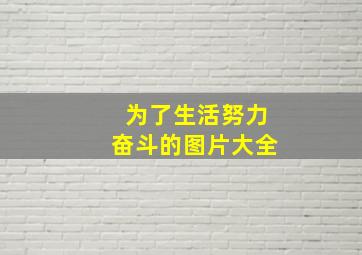 为了生活努力
奋斗的图片大全